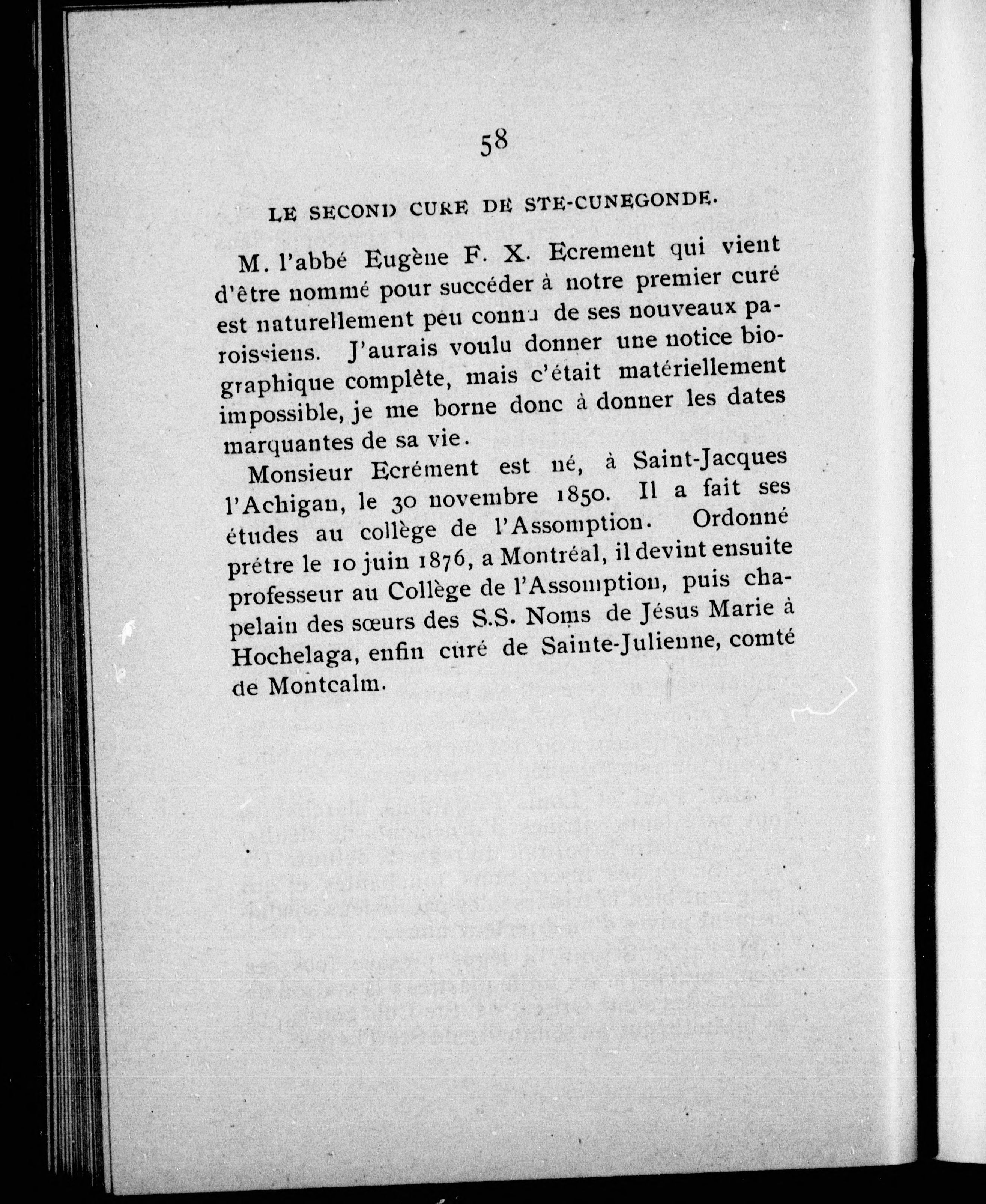 58

LE SECOND CURE DE STE-CUNEGONDE.

M. l'abbé Eugène F. X. Ecrement qui vient d'être nommé pour succéder à notre premier curé est naturellement peu connu de ses nouveaux paroissiens. J'aurais voulu donner une notice biographique complète, mais c'était matériellement impossible, je me borne donc à donner les dates marquantes de sa vie.

Monsieur Ecrément est né, à Saint-Jacques l'Achigan, le 30 novembre 1850. Il a fait ses études au collège de l'Assomption. Ordonné prétre le 10 juin 1876, a Montréal, il devint ensuite professeur au Collège de l'Assomption, puis chapelain des sœurs des S.S. Noms de Jésus Marie à Hochelaga, enfin curé de Sainte-Julienne, comté de Montcalm.